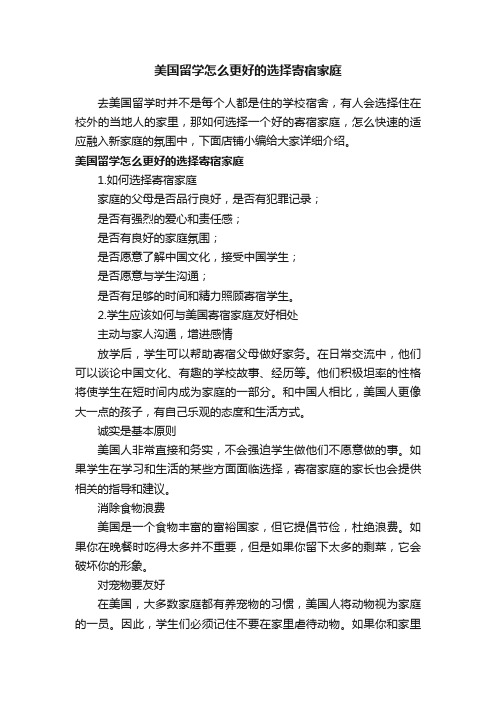 美国留学怎么更好的选择寄宿家庭

去美国留学时并不是每个人都是住的学校宿舍，有人会选择住在校外的当地人的家里，那如何选择一个好的寄宿家庭，怎么快速的适应融入新家庭的氛围中，下面店铺小编给大家详细介绍。

美国留学怎么更好的选择寄宿家庭

1.如何选择寄宿家庭

家庭的父母是否品行良好，是否有犯罪记录；

是否有强烈的爱心和责任感；

是否有良好的家庭氛围；

是否愿意了解中国文化，接受中国学生；

是否愿意与学生沟通；

是否有足够的时间和精力照顾寄宿学生。

2.学生应该如何与美国寄宿家庭友好相处

主动与家人沟通，增进感情

放学后，学生可以帮助寄宿父母做好家务。在日常交流中，他们可以谈论中国文化、有趣的学校故事、经历等。他们积极坦率的性格将使学生在短时间内成为家庭的一部分。和中国人相比，美国人更像大一点的孩子，有自己乐观的态度和生活方式。

诚实是基本原则

美国人非常直接和务实，不会强迫学生做他们不愿意做的事。如果学生在学习和生活的某些方面面临选择，寄宿家庭的家长也会提供相关的指导和建议。

消除食物浪费

美国是一个食物丰富的富裕国家，但它提倡节俭，杜绝浪费。如果你在晚餐时吃得太多并不重要，但是如果你留下太多的剩菜，它会破坏你的形象。

对宠物要友好

在美国，大多数家庭都有养宠物的习惯，美国人将动物视为家庭的一员。因此，学生们必须记住不要在家里虐待动物。如果你和家里